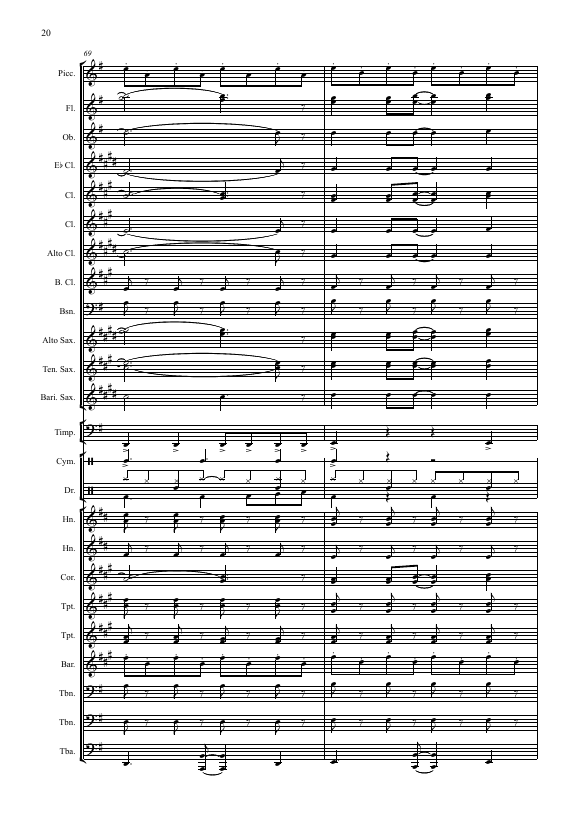 20

69

Picc.

Fl.

Ob.

E♭ Cl.

Cl.

Cl.

Alto Cl.

B. Cl.

Bsn.

Alto Sax.

Ten. Sax.

Bari. Sax.

Timp.

Cym.

Dr.

Hn.

Hn.

Cor.

Tpt.

Tpt.

Bar.

Tbn.

Tbn.

Tba.